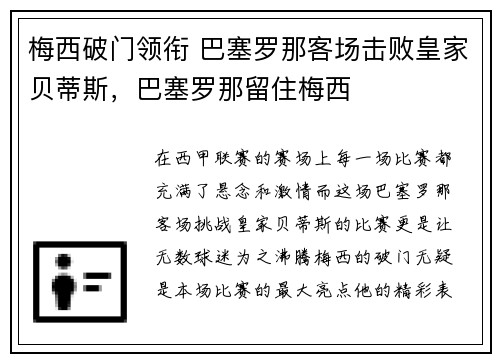 梅西破门领衔 巴塞罗那客场击败皇家贝蒂斯，巴塞罗那留住梅西

在西甲联赛的赛场上每一场比赛都充满了悬念和激情而这场巴塞罗那客场挑战皇家贝蒂斯的比赛更是让无数球迷为之沸腾梅西的破门无疑是本场比赛的最大亮点他的精彩表